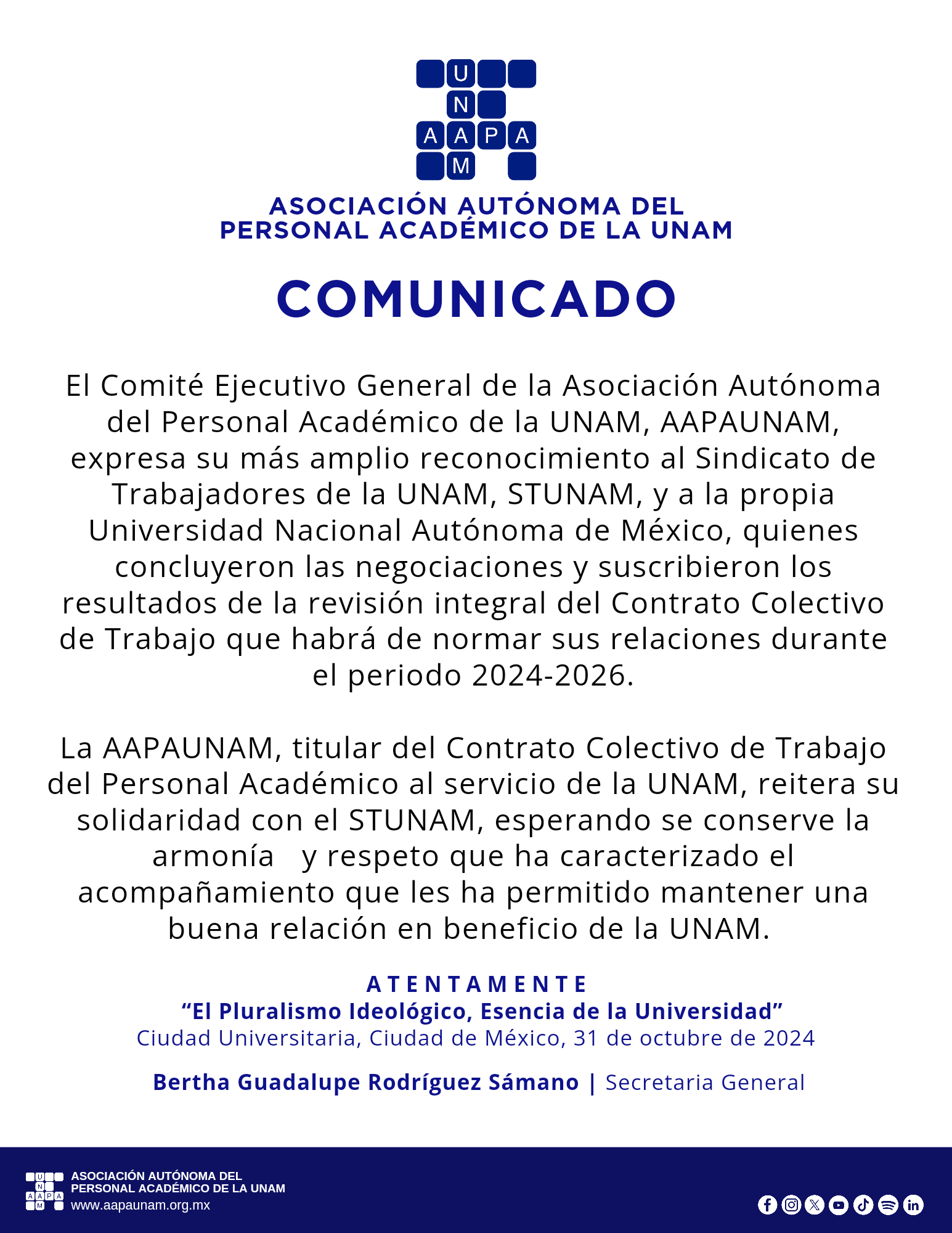 U
N
A A P A
M

ASOCIACIÓN AUTÓNOMA DEL PERSONAL ACADÉMICO DE LA UNAM

COMUNICADO

El Comité Ejecutivo General de la Asociación Autónoma del Personal Académico de la UNAM, AAPAUNAM, expresa su más amplio reconocimiento al Sindicato de Trabajadores de la UNAM, STUNAM, y a la propia Universidad Nacional Autónoma de México, quienes concluyeron las negociaciones y suscribieron los resultados de la revisión integral del Contrato Colectivo de Trabajo que habrá de normar sus relaciones durante el periodo 2024-2026.

La AAPAUNAM, titular del Contrato Colectivo de Trabajo del Personal Académico al servicio de la UNAM, reitera su solidaridad con el STUNAM, esperando se conserve la armonía y respeto que ha caracterizado el acompañamiento que les ha permitido mantener una buena relación en beneficio de la UNAM.

ATENTAMENTE
“El Pluralismo Ideológico, Esencia de la Universidad”
Ciudad Universitaria, Ciudad de México, 31 de octubre de 2024

Bertha Guadalupe Rodríguez Sámano | Secretaria General

U
N
A A P A
M
ASOCIACIÓN AUTÓNOMA DEL PERSONAL ACADÉMICO DE LA UNAM
www.aapaunam.org.mx